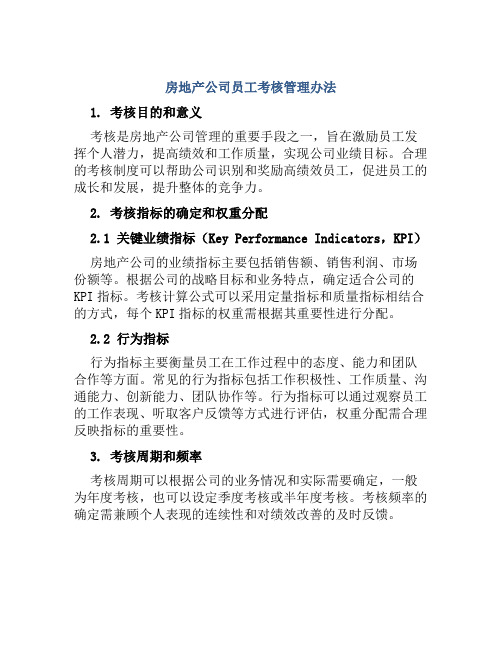 房地产公司员工考核管理办法

1. 考核目的和意义

考核是房地产公司管理的重要手段之一，旨在激励员工发挥个人潜力，提高绩效和工作质量，实现公司业绩目标。合理的考核制度可以帮助公司识别和奖励高绩效员工，促进员工的成长和发展，提升整体的竞争力。

2. 考核指标的确定和权重分配

2.1 关键业绩指标（Key Performance Indicators，KPI）

房地产公司的业绩指标主要包括销售额、销售利润、市场份额等。根据公司的战略目标和业务特点，确定适合公司的KPI指标。考核计算公式可以采用定量指标和质量指标相结合的方式，每个KPI指标的权重需根据其重要性进行分配。

2.2 行为指标

行为指标主要衡量员工在工作过程中的态度、能力和团队合作等方面。常见的行为指标包括工作积极性、工作质量、沟通能力、创新能力、团队协作等。行为指标可以通过观察员工的工作表现、听取客户反馈等方式进行评估，权重分配需合理反映指标的重要性。

3. 考核周期和频率

考核周期可以根据公司的业务情况和实际需要确定，一般为年度考核，也可以设定季度考核或半年度考核。考核频率的确定需兼顾个人表现的连续性和对绩效改善的及时反馈。